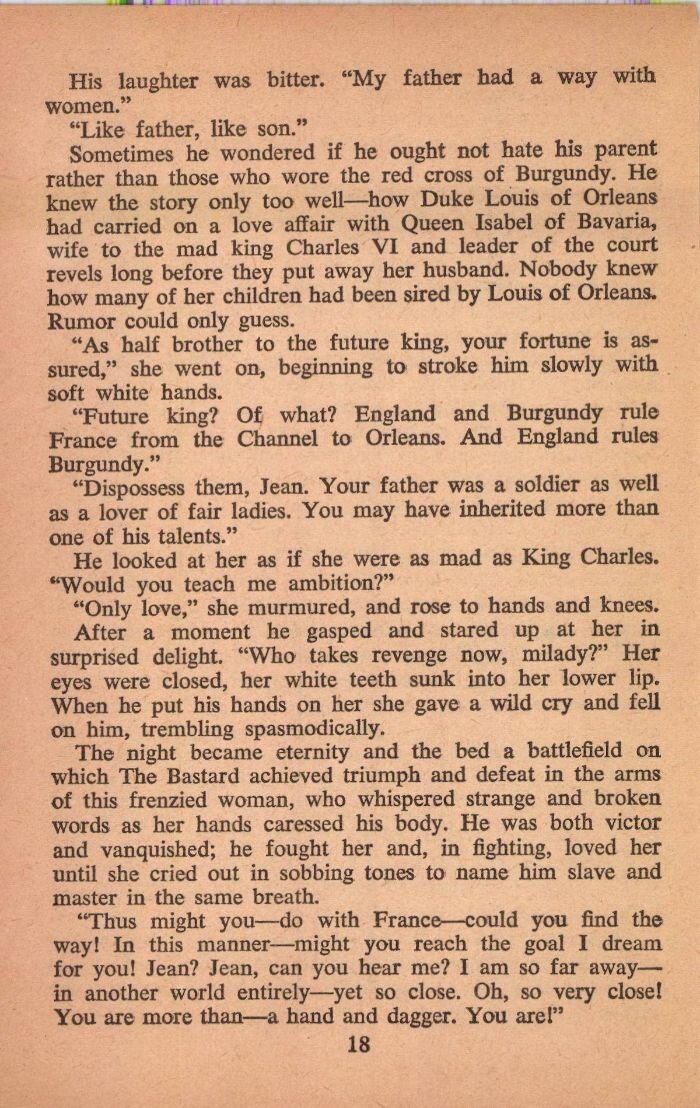 His laughter was bitter. "My father had a way with women."

"Like father, like son."

Sometimes he wondered if he ought not hate his parent rather than those who wore the red cross of Burgundy. He knew the story only too well—how Duke Louis of Orleans had carried on a love affair with Queen Isabel of Bavaria, wife to the mad king Charles VI and leader of the court revels long before they put away her husband. Nobody knew how many of her children had been sired by Louis of Orleans. Rumor could only guess.

"As half brother to the future king, your fortune is assured," she went on, beginning to stroke him slowly with soft white hands.

"Future king? Of what? England and Burgundy rule France from the Channel to Orleans. And England rules Burgundy."

"Dispossess them, Jean. Your father was a soldier as well as a lover of fair ladies. You may have inherited more than one of his talents."

He looked at her as if she were as mad as King Charles. "Would you teach me ambition?"

"Only love," she murmured, and rose to hands and knees.

After a moment he gasped and stared up at her in surprised delight. "Who takes revenge now, milady?" Her eyes were closed, her white teeth sunk into her lower lip. When he put his hands on her she gave a wild cry and fell on him, trembling spasmodically.

The night became eternity and the bed a battlefield on which The Bastard achieved triumph and defeat in the arms of this frenzied woman, who whispered strange and broken words as her hands caressed his body. He was both victor and vanquished; he fought her and, in fighting, loved her until she cried out in sobbing tones to name him slave and master in the same breath.

"Thus might you—do with France—could you find the way! In this manner—might you reach the goal I dream for you! Jean? Jean, can you hear me? I am so far away—in another world entirely—yet so close. Oh, so very close! You are more than—a hand and dagger. You are!"

18